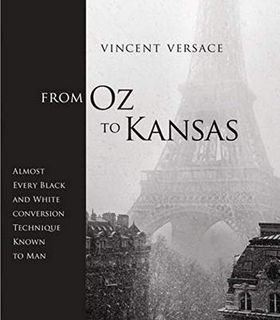 VINCENT VERSACE

FROM OZ TO KANSAS

ALMOST EVERY BLACK AND WHITE CONVERSION TECHNIQUE KNOWN TO MAN